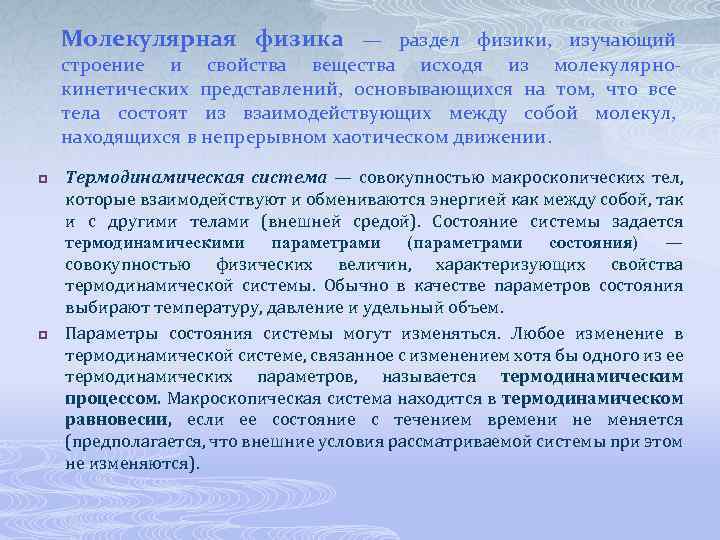 Молекулярная физика — раздел физики, изучающий строение и свойства вещества исходя из молекулярно-кинетических представлений, основывающихся на том, что все тела состоят из взаимодействующих между собой молекул, находящихся в непрерывном хаотическом движении.

Термодинамическая система — совокупностью макроскопических тел, которые взаимодействуют и обмениваются энергией как между собой, так и с другими телами (внешней средой). Состояние системы задается термодинамическими параметрами (параметрами состояния) — совокупностью физических величин, характеризующих свойства термодинамической системы. Обычно в качестве параметров состояния выбирают температуру, давление и удельный объем.

Параметры состояния системы могут изменяться. Любое изменение в термодинамической системе, связанное с изменением хотя бы одного из ее термодинамических параметров, называется термодинамическим процессом. Макроскопическая система находится в термодинамическом равновесии, если ее состояние с течением времени не меняется (предполагается, что внешние условия рассматриваемой системы при этом не изменяются).